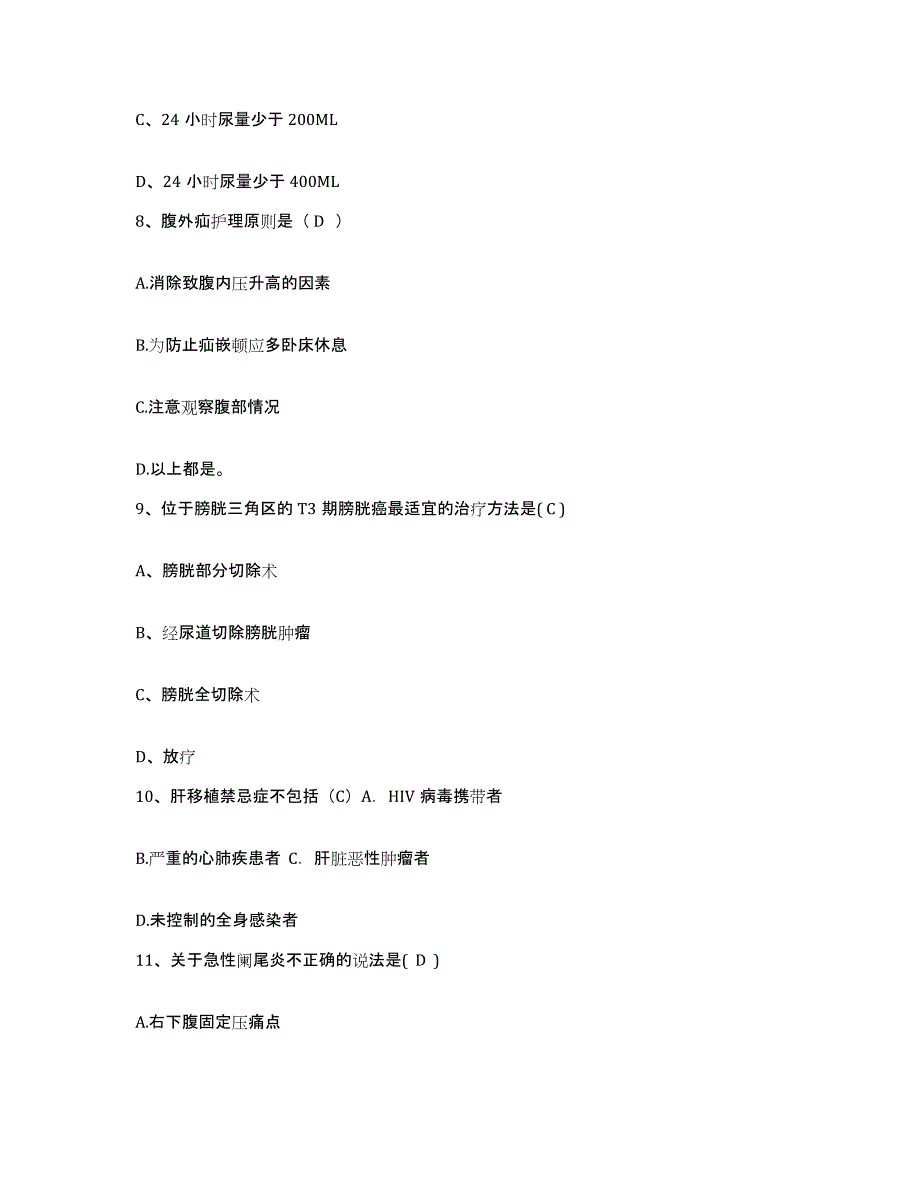 C、24 小时尿量少于 200ML

D、24 小时尿量少于 400ML

8、腹外疝护理原则是（ D ）

A.消除致腹内压升高的因素

B.为防止疝嵌顿应多卧床休息

C.注意观察腹部情况

D.以上都是。

9、位于膀胱三角区的 T3 期膀胱癌最适宜的治疗方法是( C )

A、膀胱部分切除术

B、经尿道切除膀胱肿瘤

C、膀胱全切除术

D、放疗

10、肝移植禁忌症不包括（C）A. HIV 病毒携带者

B.严重的心肺疾患者 C. 肝脏恶性肿瘤者

D.未控制的全身感染者

11、关于急性阑尾炎不正确的说法是( D )

A.右下腹固定压痛点